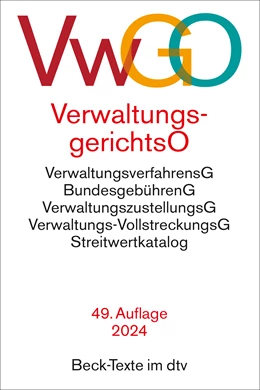 VwGO

Verwaltungs-
gerichtsO

VerwaltungsverfahrensG
BundesgebührenG
VerwaltungszustellungsG
Verwaltungs-VollstreckungsG
Streitwertkatalog

49. Auflage
2024

Beck-Texte im dtv